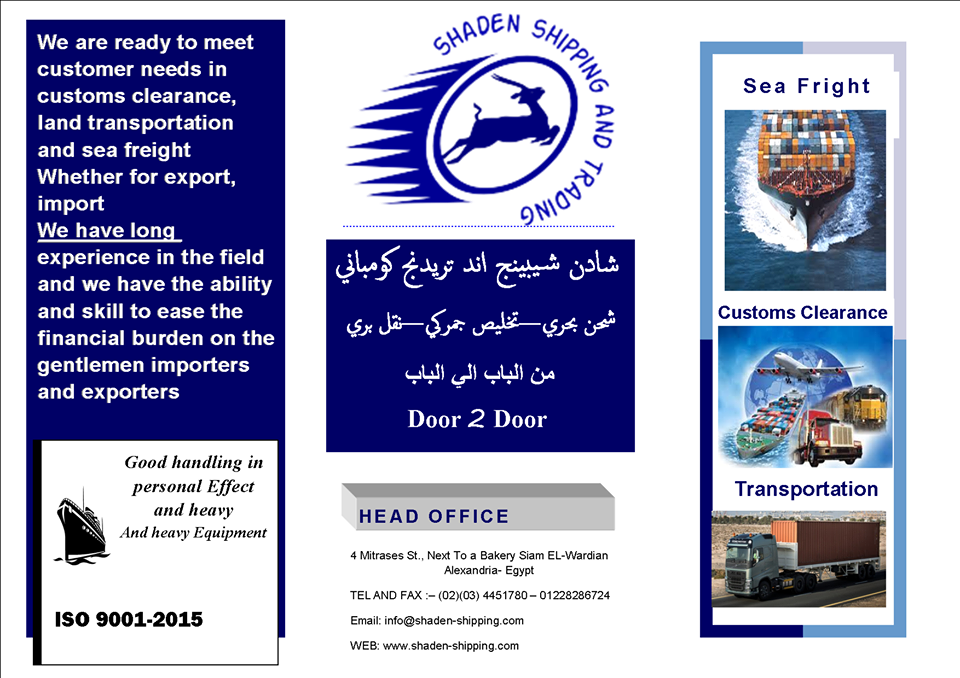 We are ready to meet customer needs in customs clearance, land transportation and sea freight Whether for export, import

We have long experience in the field and we have the ability and skill to ease the financial burden on the gentlemen importers and exporters

Good handling in personal Effect and heavy
And heavy Equipment

ISO 9001-2015

SHADEN SHIPPING AND TRADING

شادن شيبينج اند تريدنج كومباني

شحن بحري—تخليص جمركي—نقل بري

من الباب الي الباب

Door 2 Door

HEAD OFFICE

4 Mitrases St., Next To a Bakery Siam EL-Wardian
Alexandria- Egypt

TEL AND FAX :– (02)(03) 4451780 – 01228286724

Email: info@shaden-shipping.com

WEB: www.shaden-shipping.com

Sea Fright

Customs Clearance

Transportation